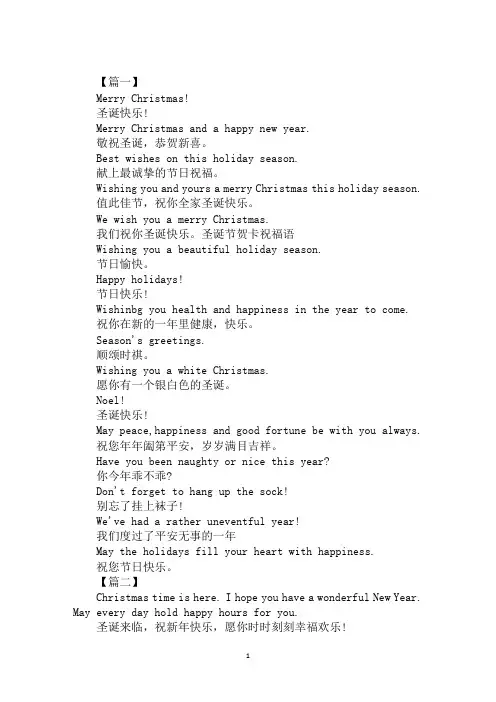 【篇一】

Merry Christmas!
圣诞快乐!

Merry Christmas and a happy new year.
敬祝圣诞，恭贺新喜。

Best wishes on this holiday season.
献上最诚挚的节日祝福。

Wishing you and yours a merry Christmas this holiday season.
值此佳节，祝你全家圣诞快乐。

We wish you a merry Christmas.
我们祝你圣诞快乐。圣诞节贺卡祝福语

Wishing you a beautiful holiday season.
节日愉快。

Happy holidays!
节日快乐!

Wishinbg you health and happiness in the year to come.
祝你在新的一年里健康，快乐。

Season's greetings.
顺颂时祺。

Wishing you a white Christmas.
愿你有一个银白色的圣诞。

Noel!
圣诞快乐!

May peace,happiness and good fortune be with you always.
祝您年年阖第平安，岁岁满目吉祥。

Have you been naughty or nice this year?
你今年乖不乖?

Don't forget to hang up the sock!
别忘了挂上袜子!

We've had a rather uneventful year!
我们度过了平安无事的一年

May the holidays fill your heart with happiness.
祝您节日快乐。

【篇二】

Christmas time is here. I hope you have a wonderful New Year. May every day hold happy hours for you.
圣诞来临，祝新年快乐，愿你时时刻刻幸福欢乐!

1